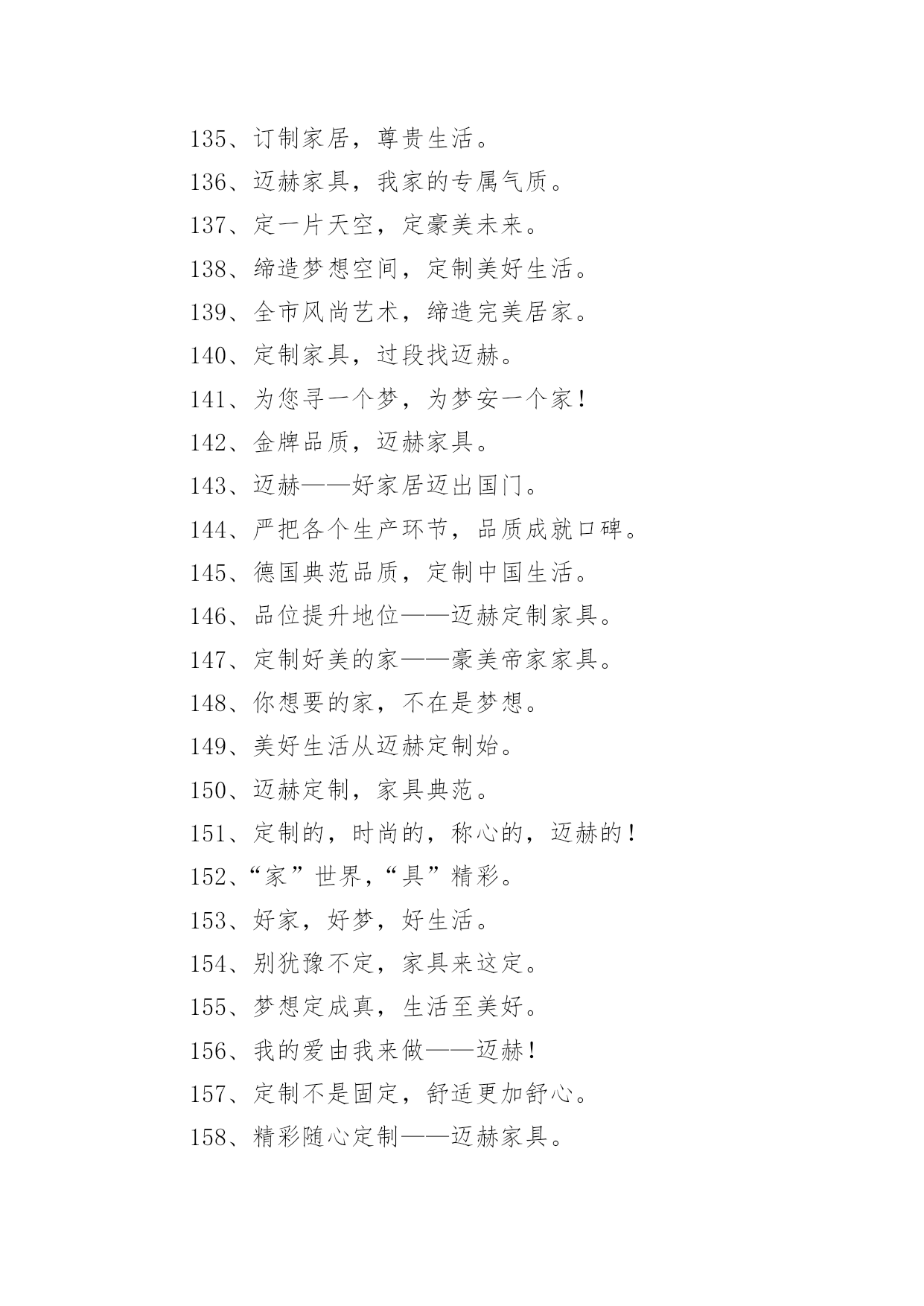 135、订制家居，尊贵生活。

136、迈赫家具，我家的专属气质。

137、定一片天空，定豪美未来。

138、缔造梦想空间，定制美好生活。

139、全市风尚艺术，缔造完美居家。

140、定制家具，过段找迈赫。

141、为您寻一个梦，为梦安一个家！

142、金牌品质，迈赫家具。

143、迈赫——好家居迈出国门。

144、严把各个生产环节，品质成就口碑。

145、德国典范品质，定制中国生活。

146、品位提升地位——迈赫定制家具。

147、定制好美的家——豪美帝家家具。

148、你想要的家，不在是梦想。

149、美好生活从迈赫定制始。

150、迈赫定制，家具典范。

151、定制的，时尚的，称心的，迈赫的！

152、“家”世界，“具”精彩。

153、好家，好梦，好生活。

154、别犹豫不定，家具来这定。

155、梦想定成真，生活至美好。

156、我的爱由我来做——迈赫！

157、定制不是固定，舒适更加舒心。

158、精彩随心定制——迈赫家具。